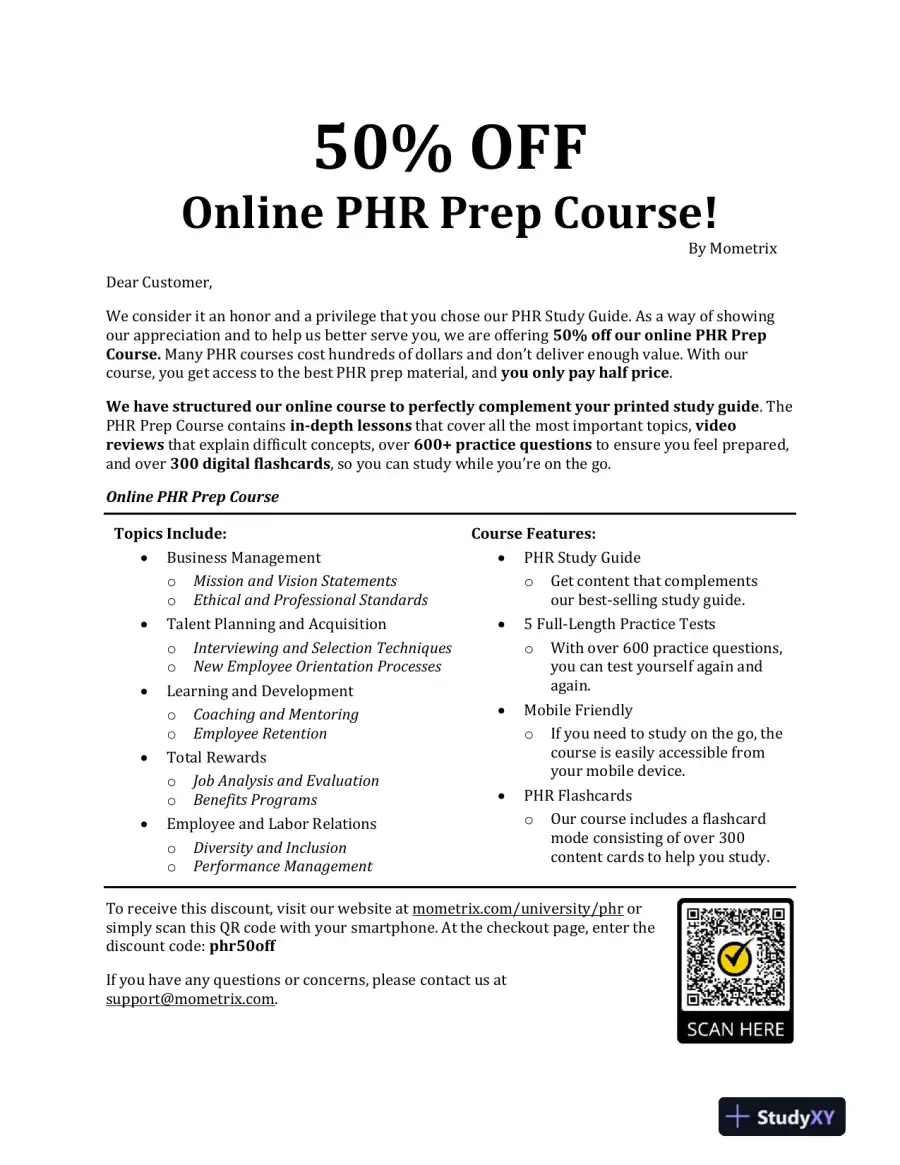 50% OFF
Online PHR Prep Course!

By Mometrix

Dear Customer,

We consider it an honor and a privilege that you chose our PHR Study Guide. As a way of showing our appreciation and to help us better serve you, we are offering 50% off our online PHR Prep Course. Many PHR courses cost hundreds of dollars and don't deliver enough value. With our course, you get access to the best PHR prep material, and you only pay half price.

We have structured our online course to perfectly complement your printed study guide. The PHR Prep Course contains in-depth lessons that cover all the most important topics, video reviews that explain difficult concepts, over 600+ practice questions to ensure you feel prepared, and over 300 digital flashcards, so you can study while you're on the go.

Online PHR Prep Course

Topics Include:
• Business Management
o Mission and Vision Statements
o Ethical and Professional Standards
• Talent Planning and Acquisition
o Interviewing and Selection Techniques
o New Employee Orientation Processes
• Learning and Development
o Coaching and Mentoring
o Employee Retention
• Total Rewards
o Job Analysis and Evaluation
o Benefits Programs
• Employee and Labor Relations
o Diversity and Inclusion
o Performance Management

Course Features:
• PHR Study Guide
o Get content that complements our best-selling study guide.
• 5 Full-Length Practice Tests
o With over 600 practice questions, you can test yourself again and again.
• Mobile Friendly
o If you need to study on the go, the course is easily accessible from your mobile device.
• PHR Flashcards
o Our course includes a flashcard mode consisting of over 300 content cards to help you study.

To receive this discount, visit our website at mometrix.com/university/phr or simply scan this QR code with your smartphone. At the checkout page, enter the discount code: phr50off

If you have any questions or concerns, please contact us at support@mometrix.com.

SCAN HERE

StudyXY